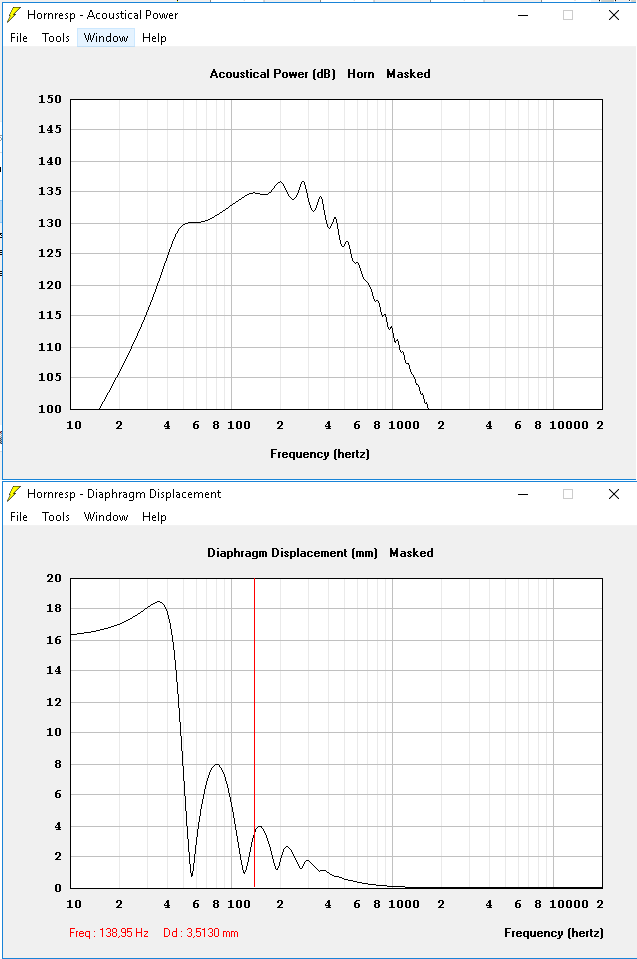 Hornresp - Acoustical Power

File Tools Window Help

Acoustical Power (dB) Horn Masked

150
145
140
135
130
125
120
115
110
105
100

10 2 4 6 8 100 2 4 6 8 1000 2 4 6 8 10000 2

Frequency (hertz)

Hornresp - Diaphragm Displacement

File Tools Window Help

Diaphragm Displacement (mm) Masked

20
18
16
14
12
10
8
6
4
2
0

10 2 4 6 8 100 2 4 6 8 1000 2 4 6 8 10000 2

Freq : 138,95 Hz Dd : 3,5130 mm

Frequency (hertz)